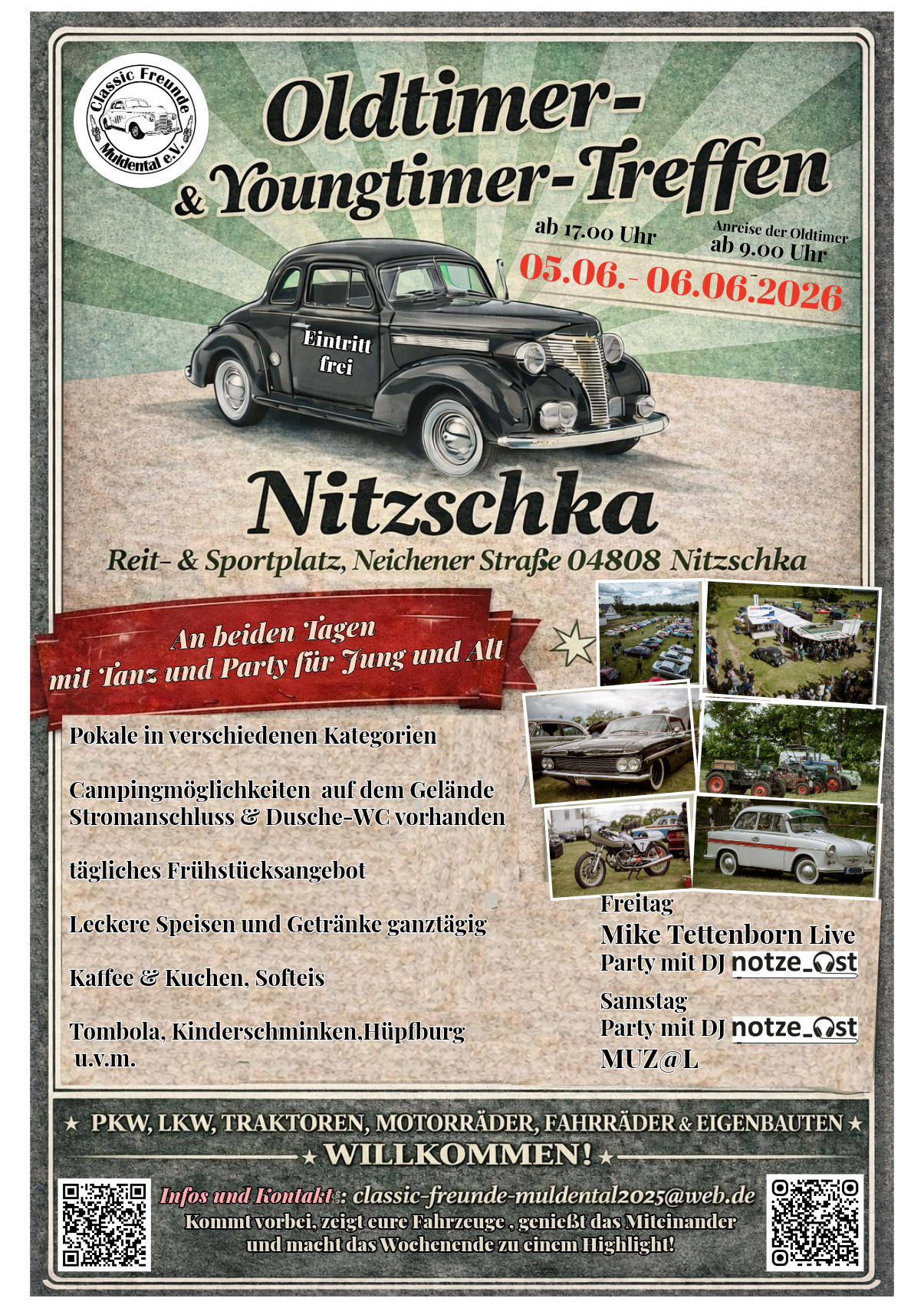 Classic Freunde Muldental e.V.

Oldtimer-
& Youngtimer-Treffen

ab 17.00 Uhr

Anreise der Oldtimer
ab 9.00 Uhr

05.06.- 06.06.2026

Eintritt
frei

Nitzschka

Reit- & Sportplatz, Neichener Straße 04808 Nitzschka

An beiden Tagen
mit Tanz und Party für Jung und Alt

Pokale in verschiedenen Kategorien

Campingmöglichkeiten auf dem Gelände
Stromanschluss & Dusche-WC vorhanden

tägliches Frühstücksangebot

Leckere Speisen und Getränke ganztägig

Kaffee & Kuchen, Softeis

Tombola, Kinderschminken,Hüpfburg
u.v.m.

Freitag
Mike Tettenborn Live
Party mit DJ notze_Ost

Samstag
Party mit DJ notze_Ost
MUZ@L

★ PKW, LKW, TRAKTOREN, MOTORRÄDER, FAHRRÄDER & EIGENBAUTEN ★
★ WILLKOMMEN! ★

Infos und Kontakt : classic-freunde-muldental2025@web.de
Kommt vorbei, zeigt eure Fahrzeuge , genießt das Miteinander
und macht das Wochenende zu einem Highlight!